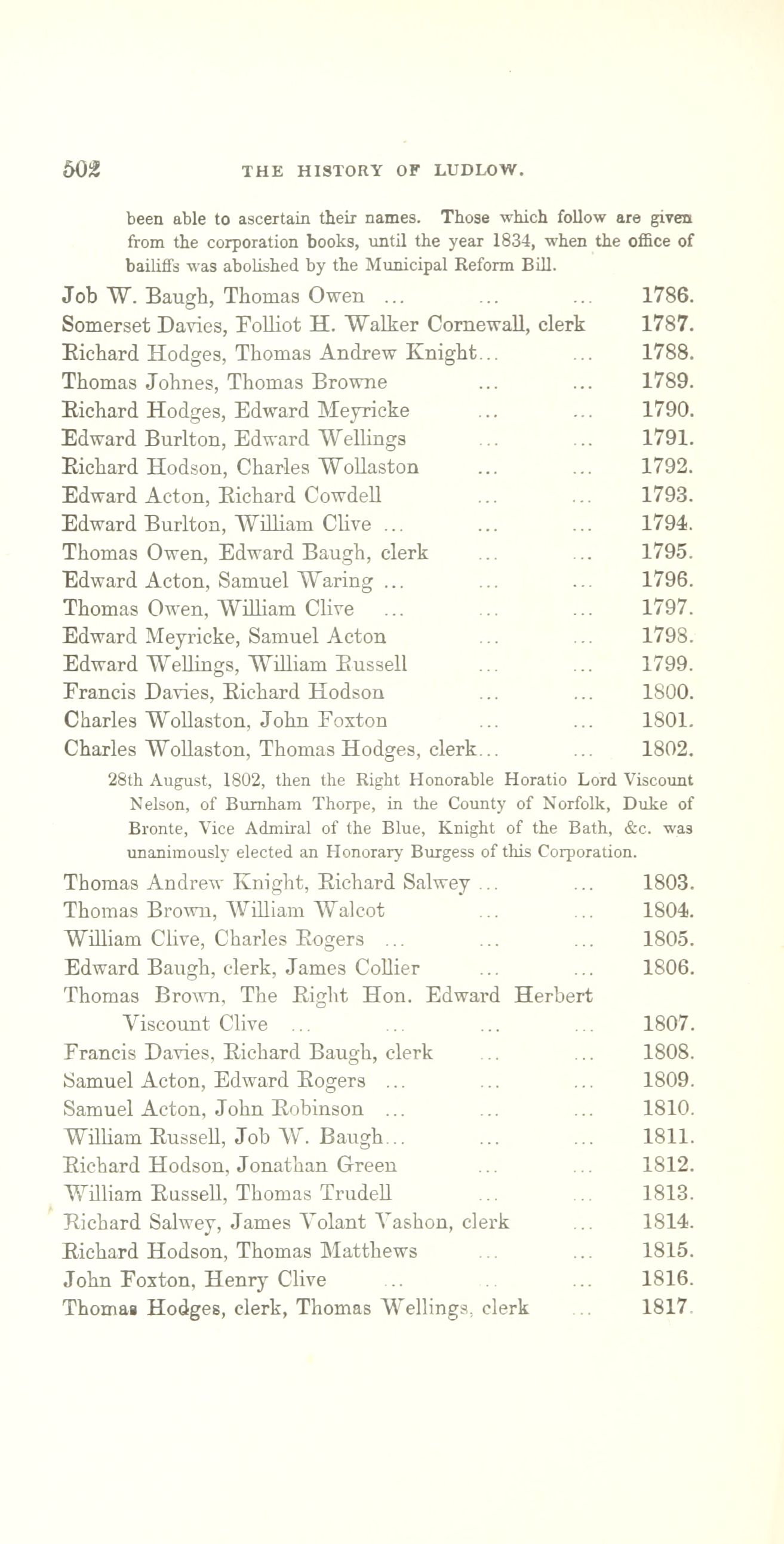 502 THE HISTORY OF LUDLOW.

been able to ascertain their names. Those which follow are given from the corporation books, until the year 1834, when the office of bailiffs was abolished by the Municipal Reform Bill.

Job W. Baugh, Thomas Owen ... ... ... 1786.
Somerset Davies, Folliot H. Walker Cornewall, clerk 1787.
Richard Hodges, Thomas Andrew Knight... ... 1788.
Thomas Johnes, Thomas Browne ... ... 1789.
Richard Hodges, Edward Meyricke ... ... 1790.
Edward Burlton, Edward Wellings ... ... 1791.
Richard Hodson, Charles Wollaston ... ... 1792.
Edward Acton, Richard Cowdell ... ... 1793.
Edward Burlton, William Clive ... ... ... 1794.
Thomas Owen, Edward Baugh, clerk ... ... 1795.
Edward Acton, Samuel Waring ... ... ... 1796.
Thomas Owen, William Clive ... ... ... 1797.
Edward Meyricke, Samuel Acton ... ... 1798.
Edward Wellings, William Russell ... ... 1799.
Francis Davies, Richard Hodson ... ... 1800.
Charles Wollaston, John Foxton ... ... 1801.
Charles Wollaston, Thomas Hodges, clerk... ... 1802.

28th August, 1802, then the Right Honorable Horatio Lord Viscount Nelson, of Burnham Thorpe, in the County of Norfolk, Duke of Bronte, Vice Admiral of the Blue, Knight of the Bath, &c. was unanimously elected an Honorary Burgess of this Corporation.

Thomas Andrew Knight, Richard Salwey ... ... 1803.
Thomas Brown, William Walcot ... ... 1804.
William Clive, Charles Rogers ... ... ... 1805.
Edward Baugh, clerk, James Collier ... ... 1806.
Thomas Brown, The Right Hon. Edward Herbert Viscount Clive ... ... ... ... 1807.
Francis Davies, Richard Baugh, clerk ... ... 1808.
Samuel Acton, Edward Rogers ... ... ... 1809.
Samuel Acton, John Robinson ... ... ... 1810.
William Russell, Job W. Baugh... ... ... 1811.
Richard Hodson, Jonathan Green ... ... 1812.
William Russell, Thomas Trudell ... ... 1813.
Richard Salwey, James Volant Vashon, clerk ... 1814.
Richard Hodson, Thomas Matthews ... ... 1815.
John Foxton, Henry Clive ... ... ... 1816.
Thomas Hodges, clerk, Thomas Wellings, clerk ... 1817.